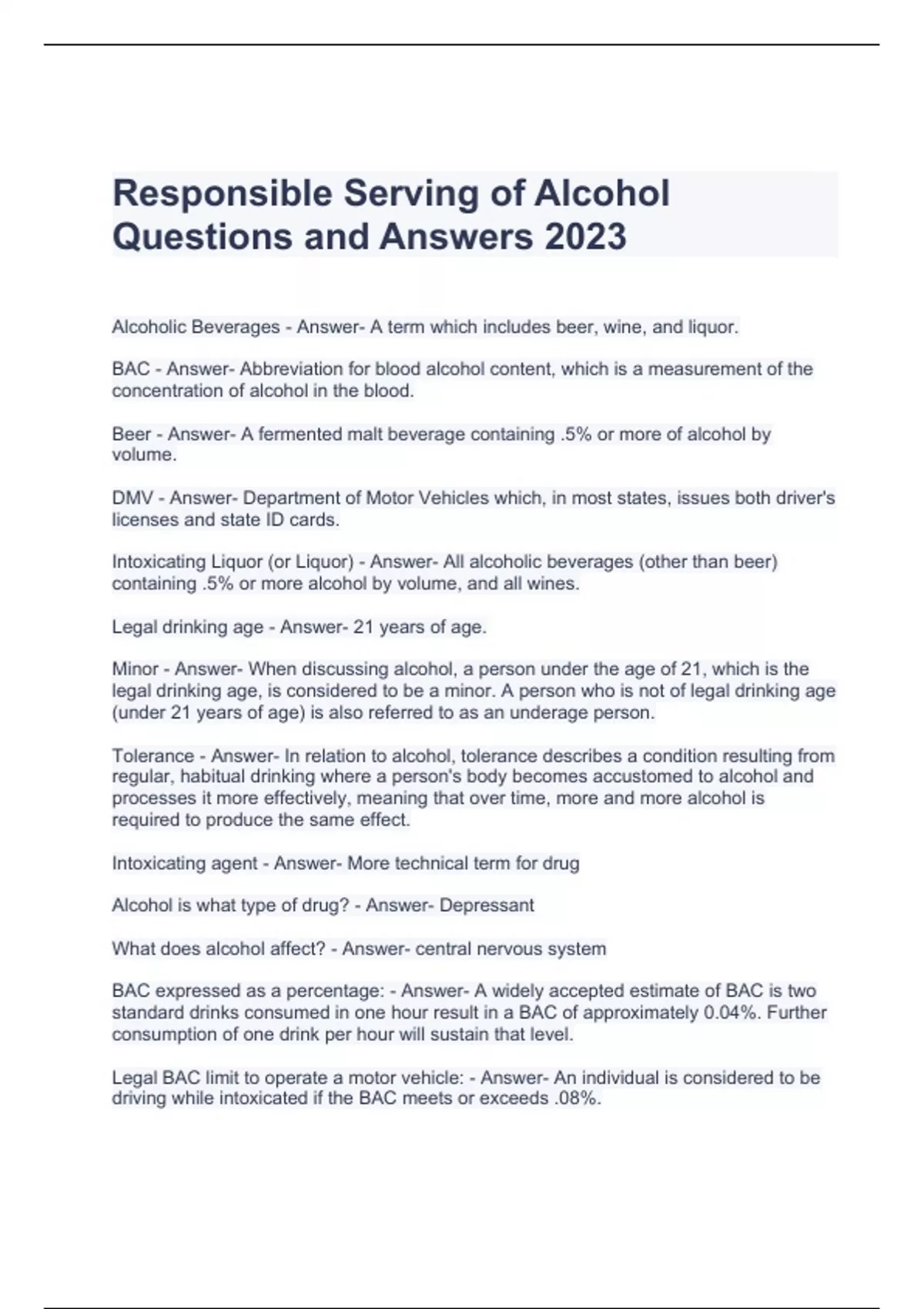 Responsible Serving of Alcohol Questions and Answers 2023

Alcoholic Beverages - Answer- A term which includes beer, wine, and liquor.

BAC - Answer- Abbreviation for blood alcohol content, which is a measurement of the concentration of alcohol in the blood.

Beer - Answer- A fermented malt beverage containing .5% or more of alcohol by volume.

DMV - Answer- Department of Motor Vehicles which, in most states, issues both driver's licenses and state ID cards.

Intoxicating Liquor (or Liquor) - Answer- All alcoholic beverages (other than beer) containing .5% or more alcohol by volume, and all wines.

Legal drinking age - Answer- 21 years of age.

Minor - Answer- When discussing alcohol, a person under the age of 21, which is the legal drinking age, is considered to be a minor. A person who is not of legal drinking age (under 21 years of age) is also referred to as an underage person.

Tolerance - Answer- In relation to alcohol, tolerance describes a condition resulting from regular, habitual drinking where a person's body becomes accustomed to alcohol and processes it more effectively, meaning that over time, more and more alcohol is required to produce the same effect.

Intoxicating agent - Answer- More technical term for drug

Alcohol is what type of drug? - Answer- Depressant

What does alcohol affect? - Answer- central nervous system

BAC expressed as a percentage: - Answer- A widely accepted estimate of BAC is two standard drinks consumed in one hour result in a BAC of approximately 0.04%. Further consumption of one drink per hour will sustain that level.

Legal BAC limit to operate a motor vehicle: - Answer- An individual is considered to be driving while intoxicated if the BAC meets or exceeds .08%.